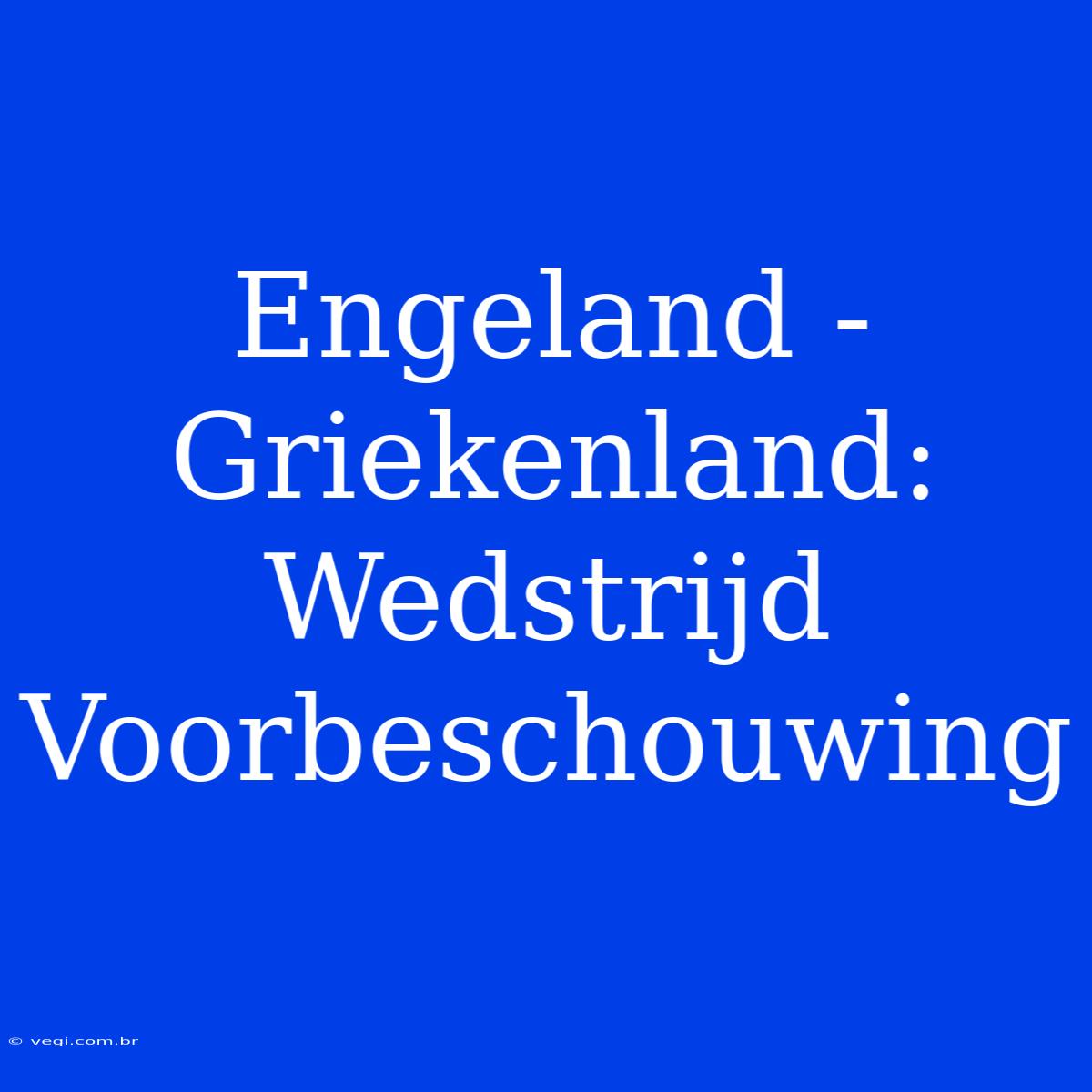 Engeland - Griekenland: Wedstrijd Voorbeschouwing

© vegi.com.br